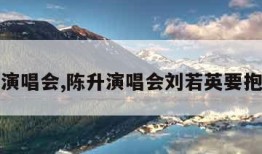 演唱会,陈升演唱会刘若英要抱